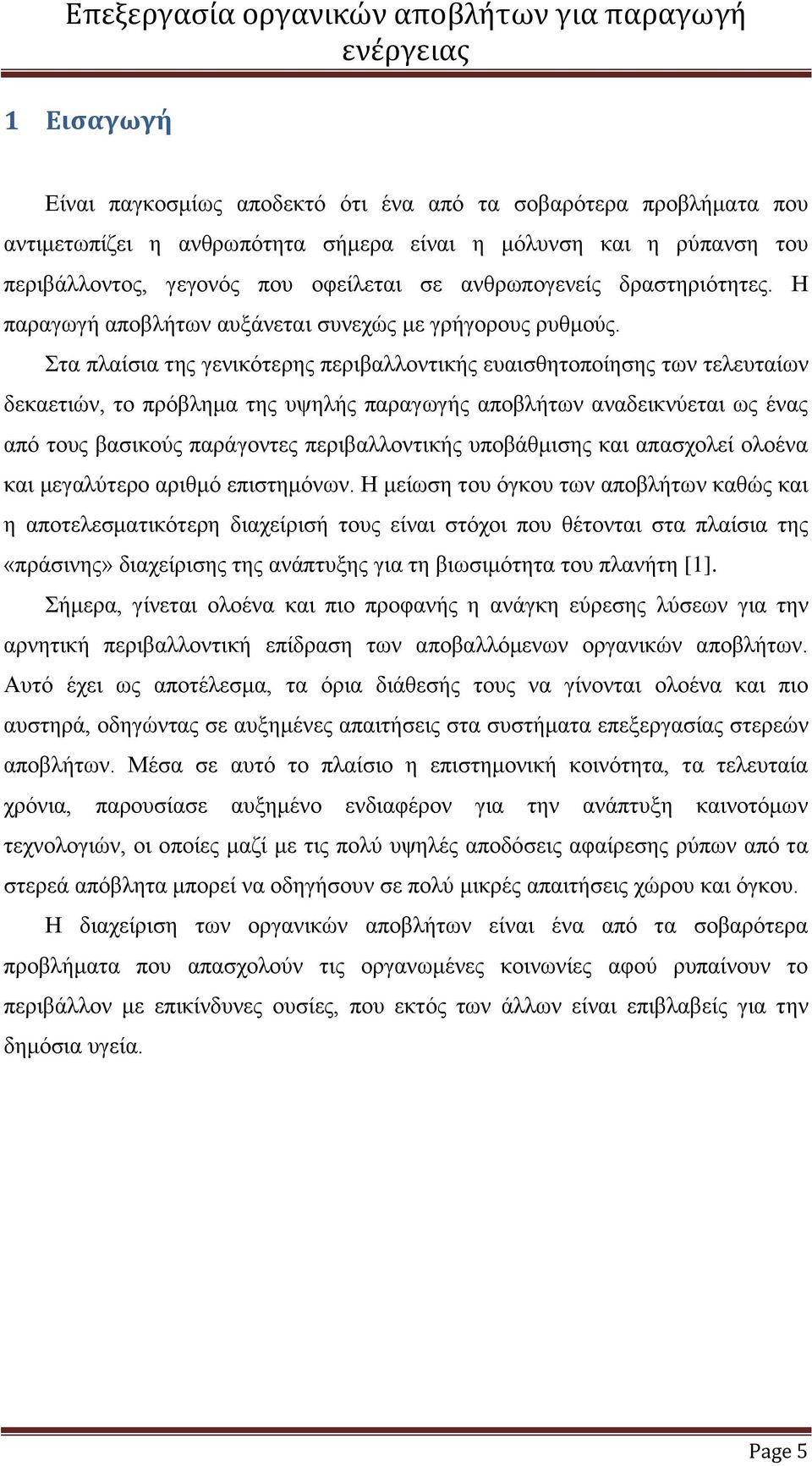 Επεξεργασία οργανικών αποβλήτων για παραγωγή ενέργειας

1 Εισαγωγή

Είναι παγκοσμίως αποδεκτό ότι ένα από τα σοβαρότερα προβλήματα που αντιμετωπίζει η ανθρωπότητα σήμερα είναι η μόλυνση και η ρύπανση του περιβάλλοντος, γεγονός που οφείλεται σε ανθρωπογενείς δραστηριότητες. Η παραγωγή αποβλήτων αυξάνεται συνεχώς με γρήγορους ρυθμούς.

Στα πλαίσια της γενικότερης περιβαλλοντικής ευαισθητοποίησης των τελευταίων δεκαετιών, το πρόβλημα της υψηλής παραγωγής αποβλήτων αναδεικνύεται ως ένας από τους βασικούς παράγοντες περιβαλλοντικής υποβάθμισης και απασχολεί ολοένα και μεγαλύτερο αριθμό επιστημόνων. Η μείωση του όγκου των αποβλήτων καθώς και η αποτελεσματικότερη διαχείρισή τους είναι στόχοι που θέτονται στα πλαίσια της «πράσινης» διαχείρισης της ανάπτυξης για τη βιωσιμότητα του πλανήτη [1].

Σήμερα, γίνεται ολοένα και πιο προφανής η ανάγκη εύρεσης λύσεων για την αρνητική περιβαλλοντική επίδραση των αποβαλλόμενων οργανικών αποβλήτων. Αυτό έχει ως αποτέλεσμα, τα όρια διάθεσής τους να γίνονται ολοένα και πιο αυστηρά, οδηγώντας σε αυξημένες απαιτήσεις στα συστήματα επεξεργασίας στερεών αποβλήτων. Μέσα σε αυτό το πλαίσιο η επιστημονική κοινότητα, τα τελευταία χρόνια, παρουσίασε αυξημένο ενδιαφέρον για την ανάπτυξη καινοτόμων τεχνολογιών, οι οποίες μαζί με τις πολύ υψηλές αποδόσεις αφαίρεσης ρύπων από τα στερεά απόβλητα μπορεί να οδηγήσουν σε πολύ μικρές απαιτήσεις χώρου και όγκου.

Η διαχείριση των οργανικών αποβλήτων είναι ένα από τα σοβαρότερα προβλήματα που απασχολούν τις οργανωμένες κοινωνίες αφού ρυπαίνουν το περιβάλλον με επικίνδυνες ουσίες, που εκτός των άλλων είναι επιβλαβείς για την δημόσια υγεία.

Page 5